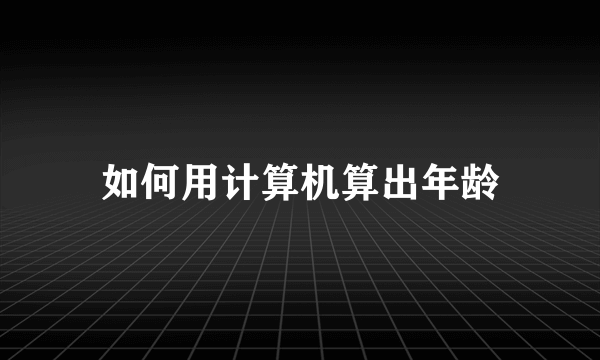 如何用计算机算出年龄